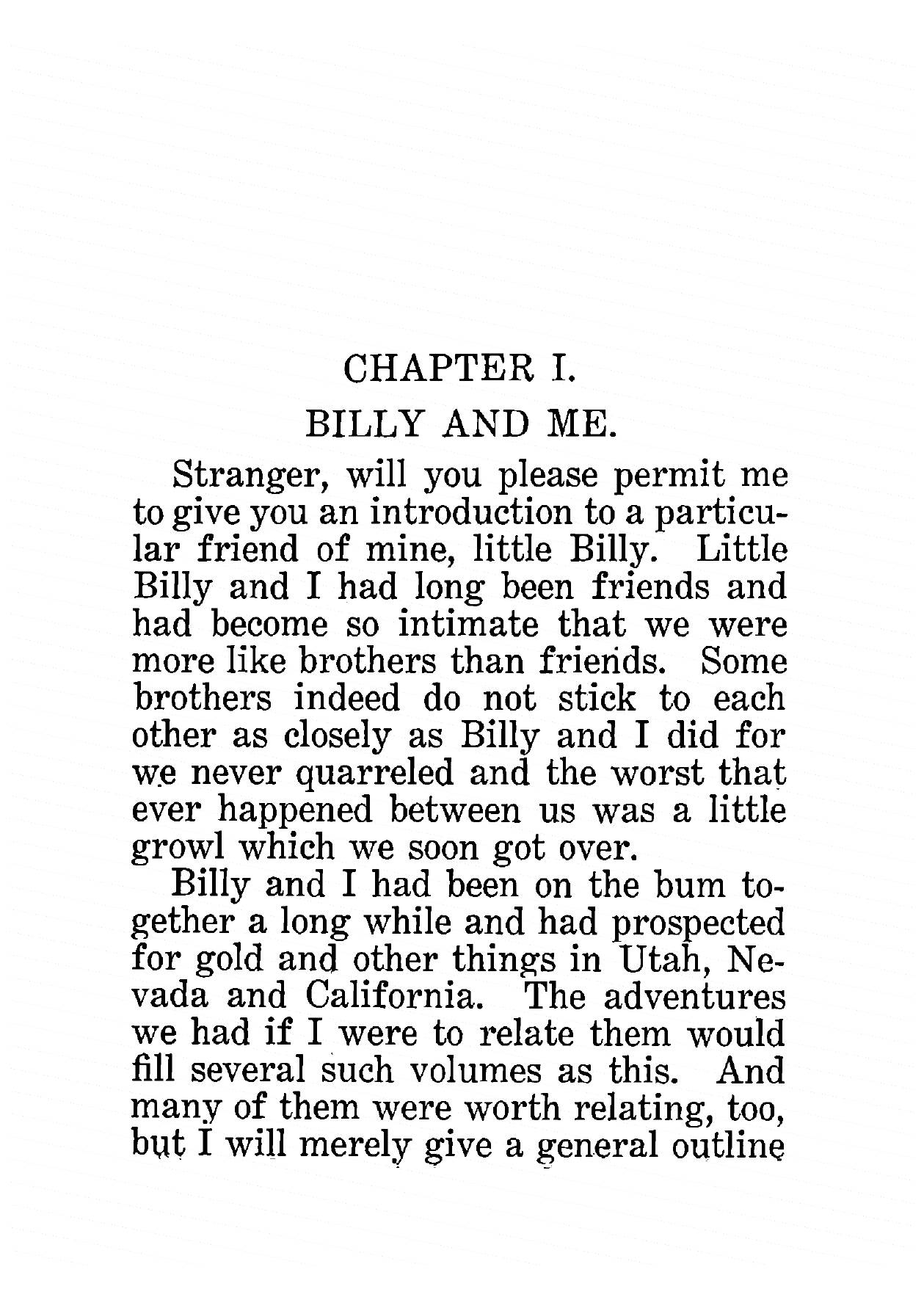 CHAPTER I.

BILLY AND ME.

Stranger, will you please permit me to give you an introduction to a particular friend of mine, little Billy. Little Billy and I had long been friends and had become so intimate that we were more like brothers than friends. Some brothers indeed do not stick to each other as closely as Billy and I did for we never quarreled and the worst that ever happened between us was a little growl which we soon got over.

Billy and I had been on the bum together a long while and had prospected for gold and other things in Utah, Nevada and California. The adventures we had if I were to relate them would fill several such volumes as this. And many of them were worth relating, too, but I will merely give a general outline